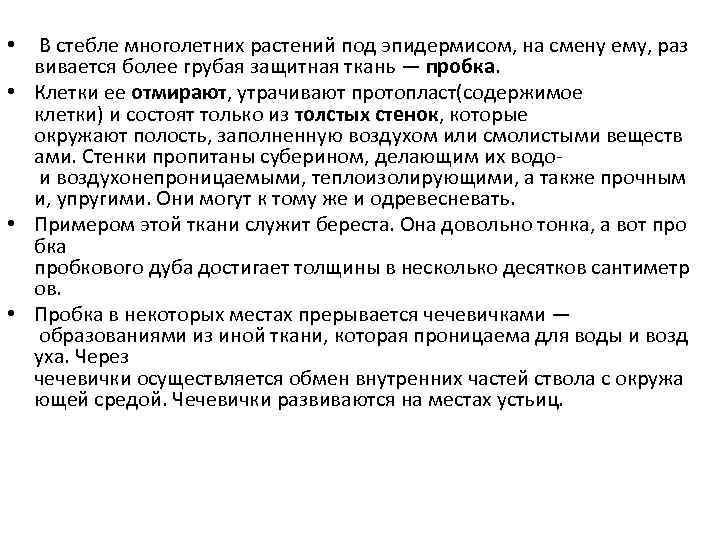 • В стебле многолетних растений под эпидермисом, на смену ему, развивается более грубая защитная ткань — пробка.
• Клетки ее отмирают, утрачивают протопласт(содержимое клетки) и состоят только из толстых стенок, которые окружают полость, заполненную воздухом или смолистыми веществами. Стенки пропитаны суберином, делающим их водо- и воздухонепроницаемыми, теплоизолирующими, а также прочными, упругими. Они могут к тому же и одревесневать.
• Примером этой ткани служит береста. Она довольно тонка, а вот пробка пробкового дуба достигает толщины в несколько десятков сантиметров.
• Пробка в некоторых местах прерывается чечевичками — образованиями из иной ткани, которая проницаема для воды и воздуха. Через чечевички осуществляется обмен внутренних частей ствола с окружающей средой. Чечевички развиваются на местах устьиц.